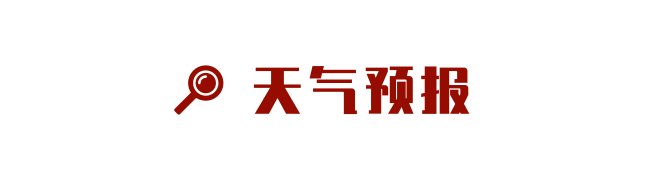 天气预报